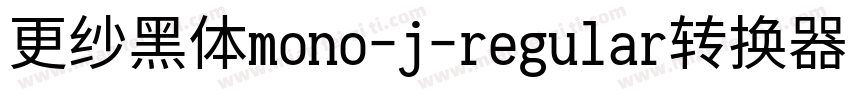 更纱黑体mono-j-regular转换器